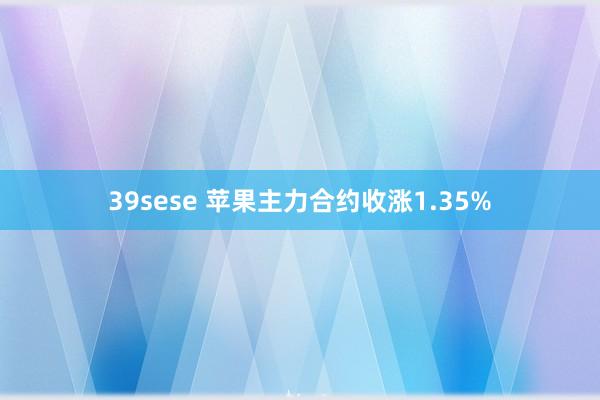 39sese 苹果主力合约收涨1.35%